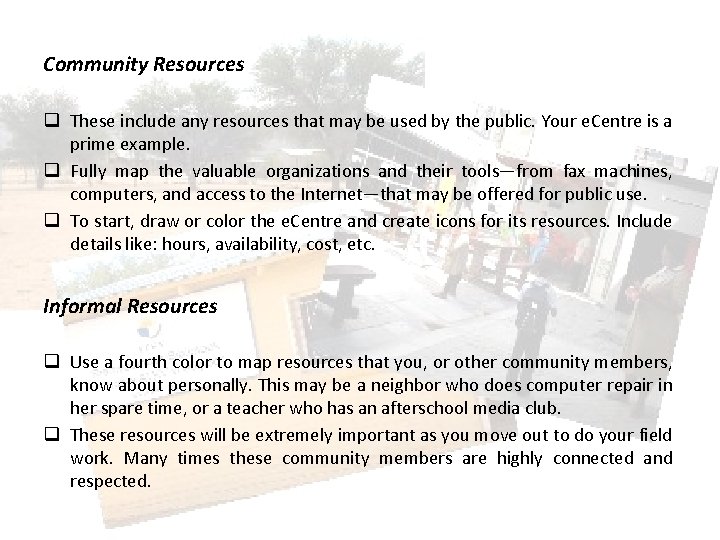 Community Resources

❑ These include any resources that may be used by the public. Your eCentre is a prime example.

❑ Fully map the valuable organizations and their tools—from fax machines, computers, and access to the Internet—that may be offered for public use.

❑ To start, draw or color the eCentre and create icons for its resources. Include details like: hours, availability, cost, etc.

Informal Resources

❑ Use a fourth color to map resources that you, or other community members, know about personally. This may be a neighbor who does computer repair in her spare time, or a teacher who has an afterschool media club.

❑ These resources will be extremely important as you move out to do your field work. Many times these community members are highly connected and respected.